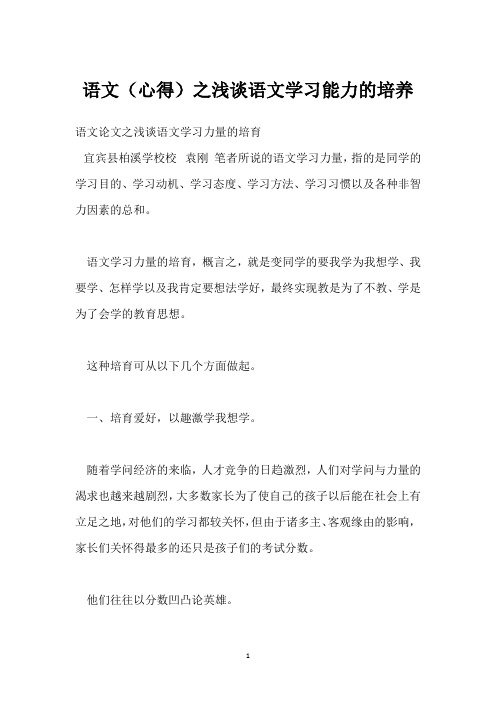 语文（心得）之浅谈语文学习能力的培养

语文论文之浅谈语文学习力量的培育

宜宾县柏溪学校校 袁刚 笔者所说的语文学习力量，指的是同学的学习目的、学习动机、学习态度、学习方法、学习习惯以及各种非智力因素的总和。

语文学习力量的培育，概言之，就是变同学的要我学为我想学、我要学、怎样学以及我肯定要想法学好，最终实现教是为了不教、学是为了会学的教育思想。

这种培育可从以下几个方面做起。

一、培育爱好，以趣激学我想学。

随着学问经济的来临，人才竞争的日趋激烈，人们对学问与力量的渴求也越来越剧烈，大多数家长为了使自己的孩子以后能在社会上有立足之地，对他们的学习都较关怀，但由于诸多主、客观缘由的影响，家长们关怀得最多的还只是孩子们的考试分数。

他们往往以分数凹凸论英雄。

1